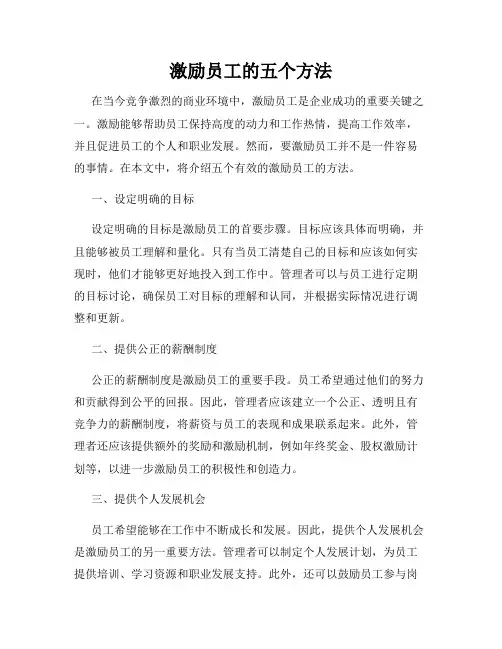 激励员工的五个方法

在当今竞争激烈的商业环境中，激励员工是企业成功的重要关键之一。激励能够帮助员工保持高度的动力和工作热情，提高工作效率，并且促进员工的个人和职业发展。然而，要激励员工并不是一件容易的事情。在本文中，将介绍五个有效的激励员工的方法。

一、设定明确的目标

设定明确的目标是激励员工的首要步骤。目标应该具体而明确，并且能够被员工理解和量化。只有当员工清楚自己的目标和应该如何实现时，他们才能够更好地投入到工作中。管理者可以与员工进行定期的目标讨论，确保员工对目标的理解和认同，并根据实际情况进行调整和更新。

二、提供公正的薪酬制度

公正的薪酬制度是激励员工的重要手段。员工希望通过他们的努力和贡献得到公平的回报。因此，管理者应该建立一个公正、透明且有竞争力的薪酬制度，将薪资与员工的表现和成果联系起来。此外，管理者还应该提供额外的奖励和激励机制，例如年终奖金、股权激励计划等，以进一步激励员工的积极性和创造力。

三、提供个人发展机会

员工希望能够在工作中不断成长和发展。因此，提供个人发展机会是激励员工的另一重要方法。管理者可以制定个人发展计划，为员工提供培训、学习资源和职业发展支持。此外，还可以鼓励员工参与岗